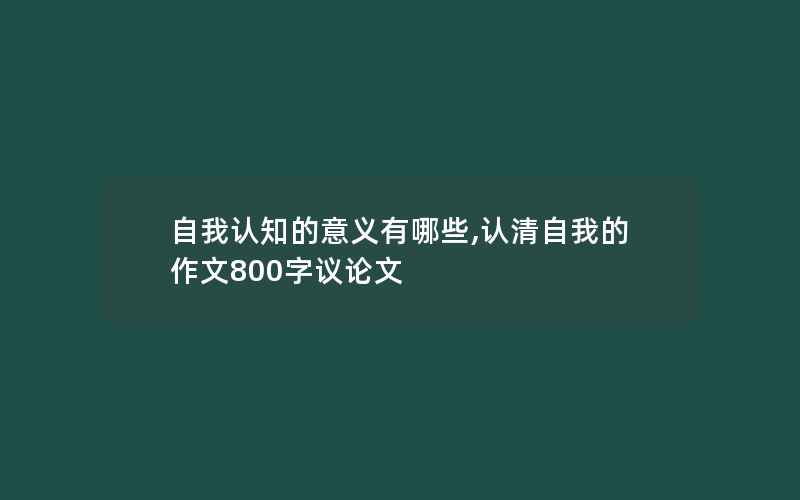 自我认知的意义有哪些,认清自我的作文800字议论文